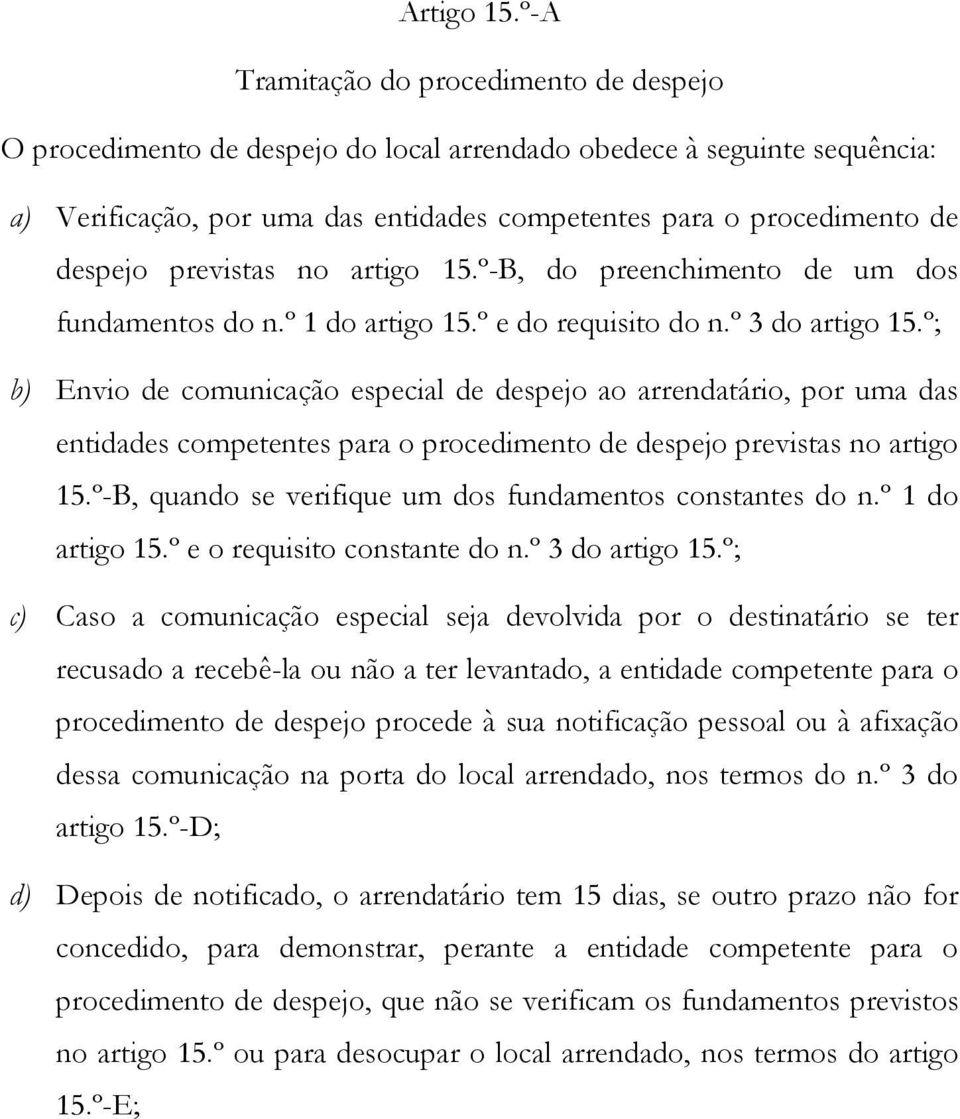 Artigo 15.º-A

Tramitação do procedimento de despejo

O procedimento de despejo do local arrendado obedece à seguinte sequência:

a) Verificação, por uma das entidades competentes para o procedimento de despejo previstas no artigo 15.º-B, do preenchimento de um dos fundamentos do n.º 1 do artigo 15.º e do requisito do n.º 3 do artigo 15.º;

b) Envio de comunicação especial de despejo ao arrendatário, por uma das entidades competentes para o procedimento de despejo previstas no artigo 15.º-B, quando se verifique um dos fundamentos constantes do n.º 1 do artigo 15.º e o requisito constante do n.º 3 do artigo 15.º;

c) Caso a comunicação especial seja devolvida por o destinatário se ter recusado a recebê-la ou não a ter levantado, a entidade competente para o procedimento de despejo procede à sua notificação pessoal ou à afixação dessa comunicação na porta do local arrendado, nos termos do n.º 3 do artigo 15.º-D;

d) Depois de notificado, o arrendatário tem 15 dias, se outro prazo não for concedido, para demonstrar, perante a entidade competente para o procedimento de despejo, que não se verificam os fundamentos previstos no artigo 15.º ou para desocupar o local arrendado, nos termos do artigo 15.º-E;